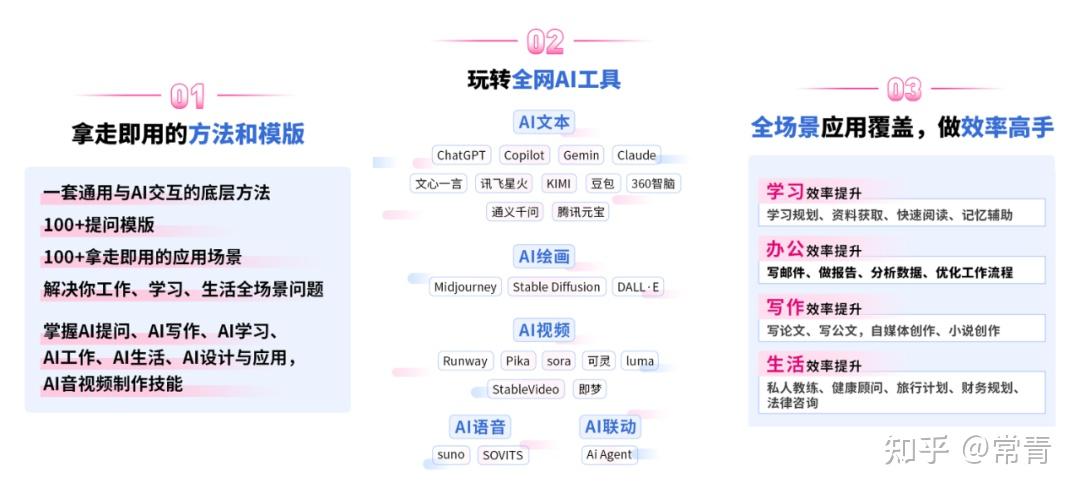 01

拿走即用的方法和模版

一套通用与AI交互的底层方法

100+提问模版

100+拿走即用的应用场景

解决你工作、学习、生活全场景问题

掌握AI提问、AI写作、AI学习、AI工作、AI生活、AI设计与应用，AI音视频制作技能

02

玩转全网AI工具

AI文本

ChatGPT Copilot Gemin Claude

文心一言 讯飞星火 KIMI 豆包 360智脑

通义千问 腾讯元宝

AI绘画

Midjourney Stable Diffusion DALL·E

AI视频

Runway Pika sora 可灵 luma

StableVideo 即梦

AI语音

suno SOVITS

AI联动

Ai Agent

03

全场景应用覆盖，做效率高手

学习效率提升

学习规划、资料获取、快速阅读、记忆辅助

办公效率提升

写邮件、做报告、分析数据、优化工作流程

写作效率提升

写论文、写公文，自媒体创作、小说创作

生活效率提升

私人教练、健康顾问、旅行计划、财务规划、法律咨询

知乎 @常青